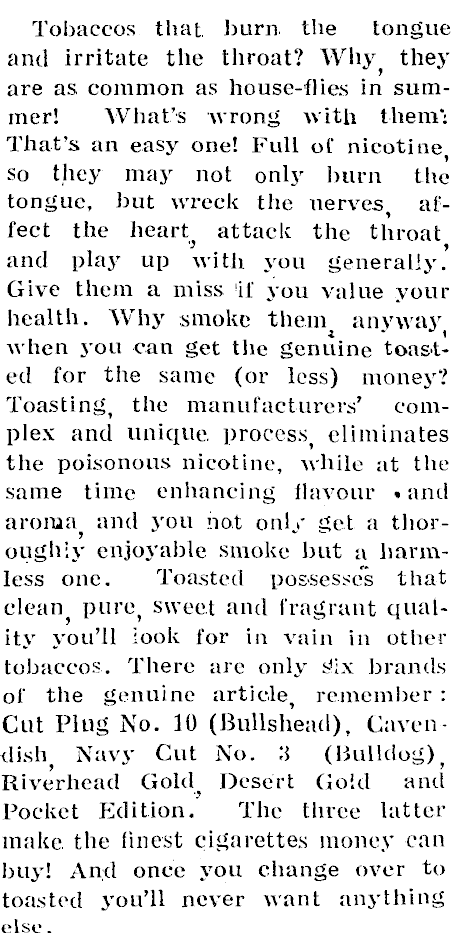 Tobaccos that burn the tongue and irritate the throat? Why, they are as common as house-flies in summer! What's wrong with them? That's an easy one! Full of nicotine, so they may not only burn the tongue, but wreck the nerves, affect the heart, attack the throat, and play up with you generally. Give them a miss if you value your health. Why smoke them, anyway, when you can get the genuine toasted for the same (or less) money? Toasting, the manufacturers' complex and unique process, eliminates the poisonous nicotine, while at the same time enhancing flavour and aroma, and you not only get a thoroughly enjoyable smoke but a harmless one. Toasted possesses that clean, pure, sweet and fragrant quality you'll look for in vain in other tobaccos. There are only six brands of the genuine article, remember: Cut Plug No. 10 (Bullshead), Cavendish, Navy Cut No. 3 (Bulldog), Riverhead Gold, Desert Gold and Pocket Edition. The three latter make the finest cigarettes money can buy! And once you change over to toasted you'll never want anything else.